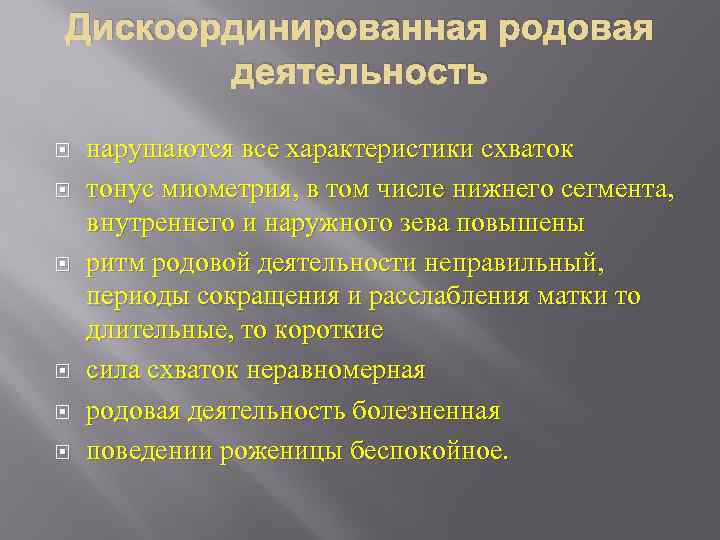 Дискоординированная родовая деятельность

нарушаются все характеристики схваток

тонус миометрия, в том числе нижнего сегмента, внутреннего и наружного зева повышены

ритм родовой деятельности неправильный, периоды сокращения и расслабления матки то длительные, то короткие

сила схваток неравномерная

родовая деятельность болезненная

поведении роженицы беспокойное.